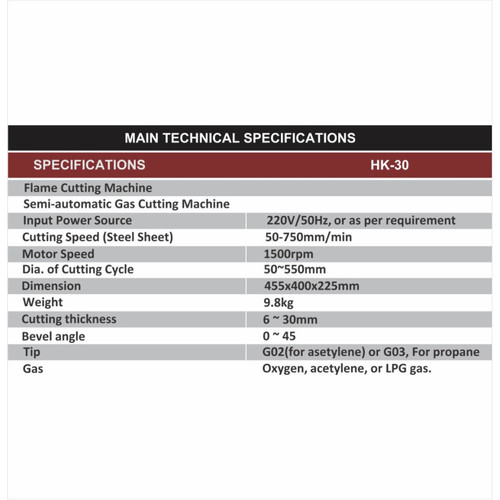 MAIN TECHNICAL SPECIFICATIONS

| SPECIFICATIONS | HK-30 |
|---|---|
| Flame Cutting Machine | |
| Semi-automatic Gas Cutting Machine | |
| Input Power Source | 220V/50Hz, or as per requirement |
| Cutting Speed (Steel Sheet) | 50-750mm/min |
| Motor Speed | 1500rpm |
| Dia. of Cutting Cycle | 50~550mm |
| Dimension | 455x400x225mm |
| Weight | 9.8kg |
| Cutting thickness | 6 ~ 30mm |
| Bevel angle | 0 ~ 45 |
| Tip | G02(for asetylene) or G03, For propane |
| Gas | Oxygen, acetylene, or LPG gas. |